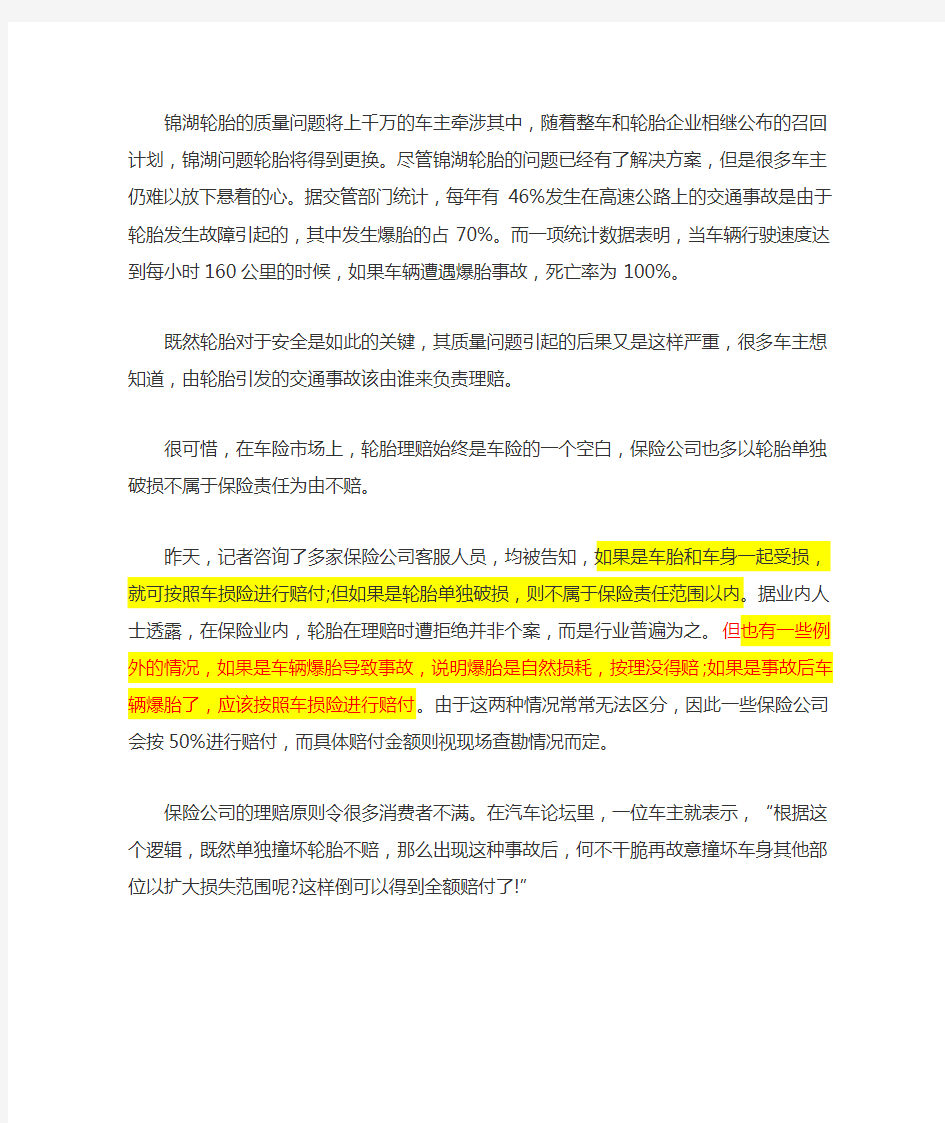 锦湖轮胎的质量问题将上千万的车主牵涉其中，随着整车和轮胎企业相继公布的召回计划，锦湖问题轮胎将得到更换。尽管锦湖轮胎的问题已经有了解决方案，但是很多车主仍难以放下悬着的心。据交管部门统计，每年有 46%发生在高速公路上的交通事故是由于轮胎发生故障引起的，其中发生爆胎的占 70%。而一项统计数据表明，当车辆行驶速度达到每小时 160 公里的时候，如果车辆遭遇爆胎事故，死亡率为 100%。

既然轮胎对于安全是如此的关键，其质量问题引起的后果又是这样严重，很多车主想知道，由轮胎引发的交通事故该由谁来负责理赔。

很可惜，在车险市场上，轮胎理赔始终是车险的一个空白，保险公司也多以轮胎单独破损不属于保险责任为由不赔。

昨天，记者咨询了多家保险公司客服人员，均被告知，如果是车胎和车身一起受损，就可按照车损险进行赔付;但如果是轮胎单独破损，则不属于保险责任范围以内。据业内人士透露，在保险业内，轮胎在理赔时遭拒绝并非个案，而是行业普遍为之。但也有一些例外的情况，如果是车辆爆胎导致事故，说明爆胎是自然损耗，按理没得赔;如果是事故后车辆爆胎了，应该按照车损险进行赔付。由于这两种情况常常无法区分，因此一些保险公司会按 50%进行赔付，而具体赔付金额则视现场查勘情况而定。

保险公司的理赔原则令很多消费者不满。在汽车论坛里，一位车主就表示，“根据这个逻辑，既然单独撞坏轮胎不赔，那么出现这种事故后，何不干脆再故意撞坏车身其他部位以扩大损失范围呢?这样倒可以得到全额赔付了!”